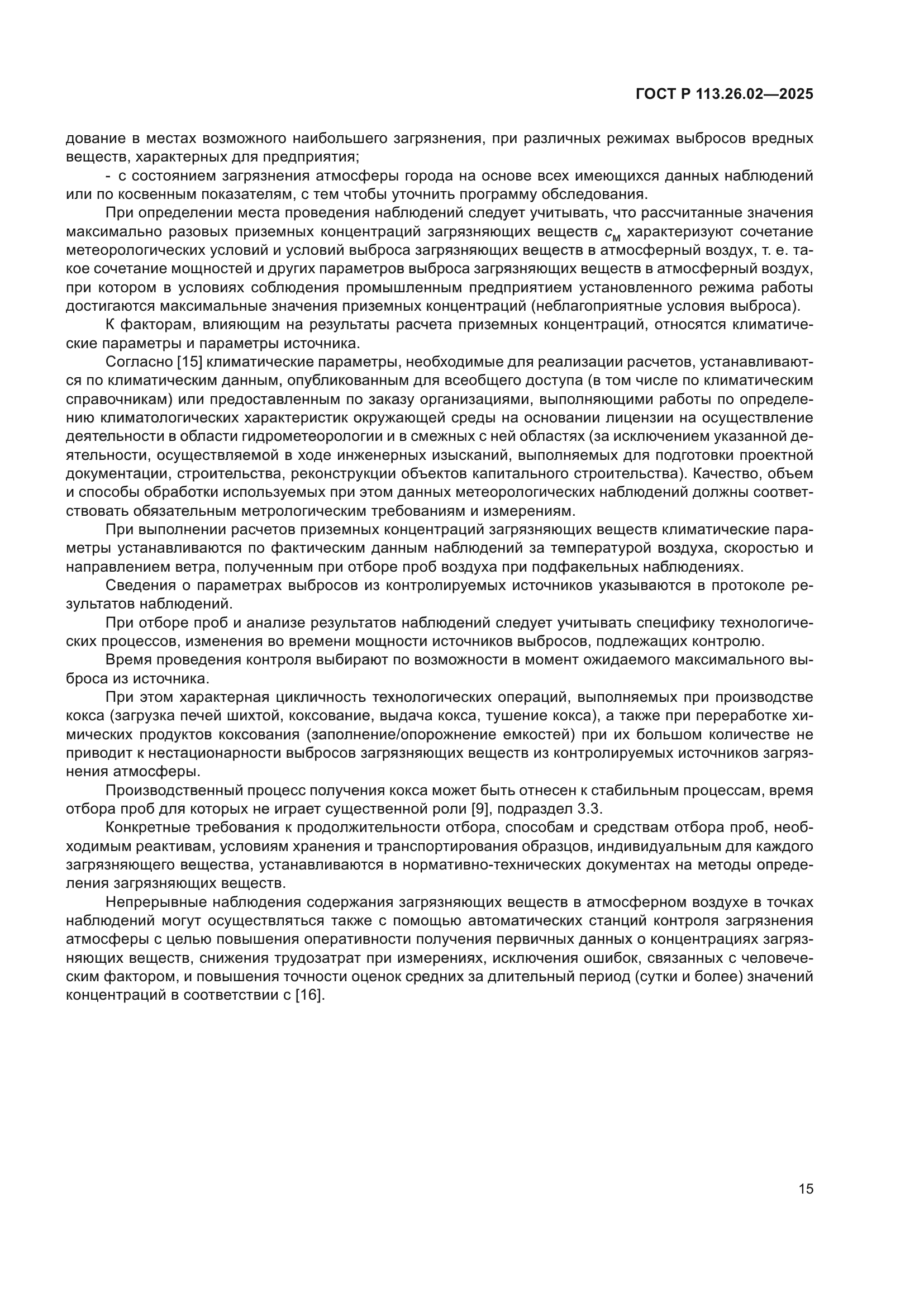 ГОСТ Р 113.26.02—2025

дование в местах возможного наибольшего загрязнения, при различных режимах выбросов вредных веществ, характерных для предприятия;

- с состоянием загрязнения атмосферы города на основе всех имеющихся данных наблюдений или по косвенным показателям, с тем чтобы уточнить программу обследования.

При определении места проведения наблюдений следует учитывать, что рассчитанные значения максимально разовых приземных концентраций загрязняющих веществ $c_м$ характеризуют сочетание метеорологических условий и условий выброса загрязняющих веществ в атмосферный воздух, т. е. такое сочетание мощностей и других параметров выброса загрязняющих веществ в атмосферный воздух, при котором в условиях соблюдения промышленным предприятием установленного режима работы достигаются максимальные значения приземных концентраций (неблагоприятные условия выброса).

К факторам, влияющим на результаты расчета приземных концентраций, относятся климатические параметры и параметры источника.

Согласно [15] климатические параметры, необходимые для реализации расчетов, устанавливаются по климатическим данным, опубликованным для всеобщего доступа (в том числе по климатическим справочникам) или предоставленным по заказу организациями, выполняющими работы по определению климатологических характеристик окружающей среды на основании лицензии на осуществление деятельности в области гидрометеорологии и в смежных с ней областях (за исключением указанной деятельности, осуществляемой в ходе инженерных изысканий, выполняемых для подготовки проектной документации, строительства, реконструкции объектов капитального строительства). Качество, объем и способы обработки используемых при этом данных метеорологических наблюдений должны соответствовать обязательным метрологическим требованиям и измерениям.

При выполнении расчетов приземных концентраций загрязняющих веществ климатические параметры устанавливаются по фактическим данным наблюдений за температурой воздуха, скоростью и направлением ветра, полученным при отборе проб воздуха при подфакельных наблюдениях.

Сведения о параметрах выбросов из контролируемых источников указываются в протоколе результатов наблюдений.

При отборе проб и анализе результатов наблюдений следует учитывать специфику технологических процессов, изменения во времени мощности источников выбросов, подлежащих контролю.

Время проведения контроля выбирают по возможности в момент ожидаемого максимального выброса из источника.

При этом характерная цикличность технологических операций, выполняемых при производстве кокса (загрузка печей шихтой, коксование, выдача кокса, тушение кокса), а также при переработке химических продуктов коксования (заполнение/опорожнение емкостей) при их большом количестве не приводит к нестационарности выбросов загрязняющих веществ из контролируемых источников загрязнения атмосферы.

Производственный процесс получения кокса может быть отнесен к стабильным процессам, время отбора проб для которых не играет существенной роли [9], подраздел 3.3.

Конкретные требования к продолжительности отбора, способам и средствам отбора проб, необходимым реактивам, условиям хранения и транспортирования образцов, индивидуальным для каждого загрязняющего вещества, устанавливаются в нормативно-технических документах на методы определения загрязняющих веществ.

Непрерывные наблюдения содержания загрязняющих веществ в атмосферном воздухе в точках наблюдений могут осуществляться также с помощью автоматических станций контроля загрязнения атмосферы с целью повышения оперативности получения первичных данных о концентрациях загрязняющих веществ, снижения трудозатрат при измерениях, исключения ошибок, связанных с человеческим фактором, и повышения точности оценок средних за длительный период (сутки и более) значений концентраций в соответствии с [16].

15